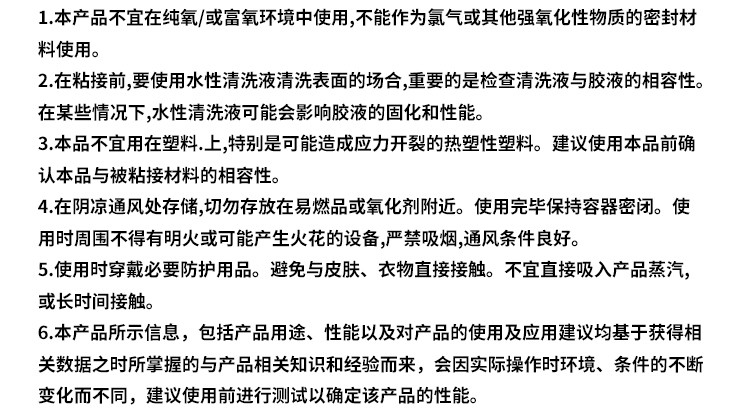 1.本产品不宜在纯氧/或富氧环境中使用,不能作为氯气或其他强氧化性物质的密封材料使用。

2.在粘接前,要使用水性清洗液清洗表面的场合,重要的是检查清洗液与胶液的相容性。在某些情况下,水性清洗液可能会影响胶液的固化和性能。

3.本品不宜用在塑料.上,特别是可能造成应力开裂的热塑性塑料。建议使用本品前确认本品与被粘接材料的相容性。

4.在阴凉通风处存储,切勿存放在易燃品或氧化剂附近。使用完毕保持容器密闭。使用时周围不得有明火或可能产生火花的设备,严禁吸烟,通风条件良好。

5.使用时穿戴必要防护用品。避免与皮肤、衣物直接接触。不宜直接吸入产品蒸汽,或长时间接触。

6.本产品所示信息，包括产品用途、性能以及对产品的使用及应用建议均基于获得相关数据之时所掌握的与产品相关知识和经验而来，会因实际操作时环境、条件的不断变化而不同，建议使用前进行测试以确定该产品的性能。